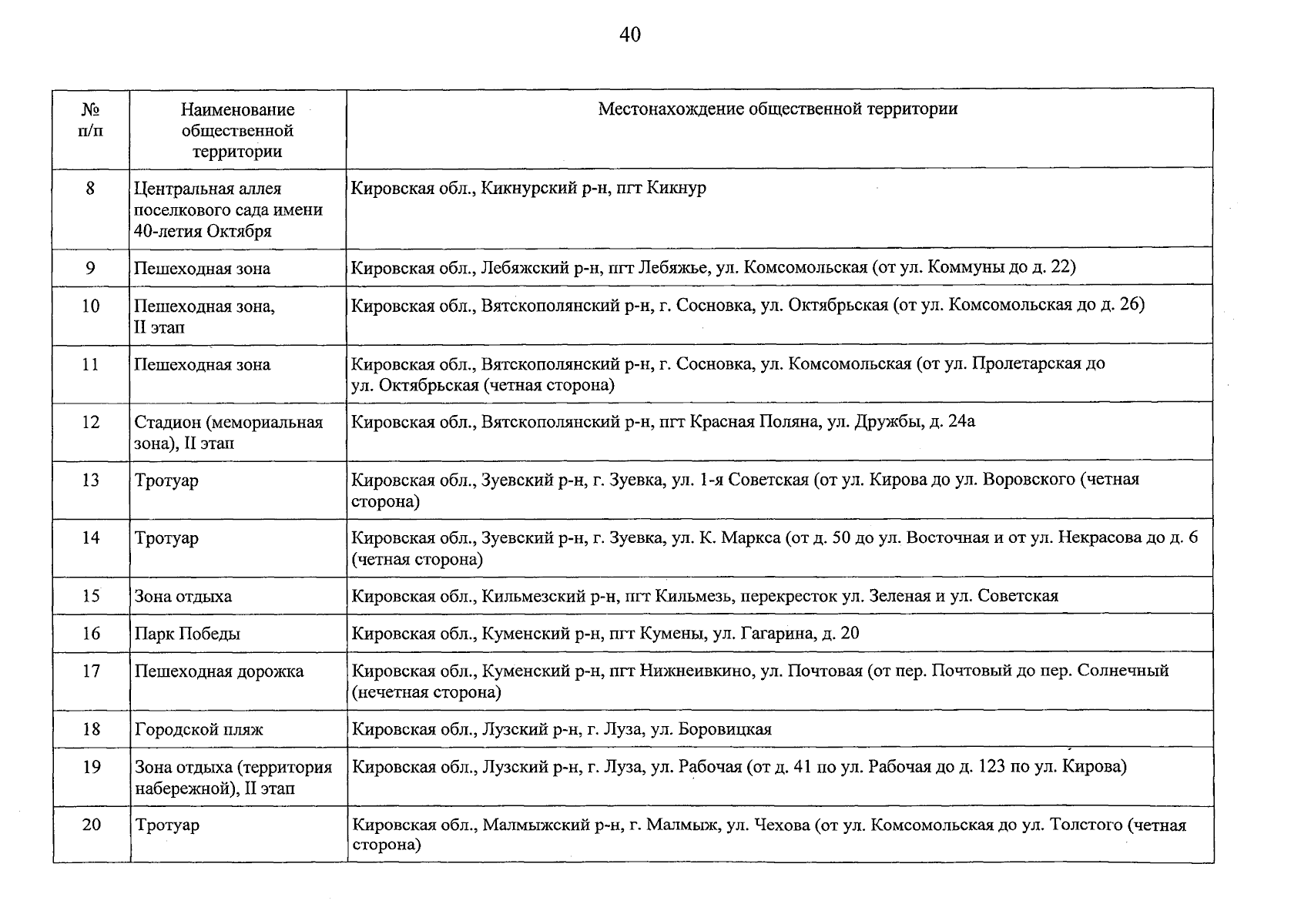 40

| № п/п | Наименование общественной территории | Местонахождение общественной территории |
|---|---|---|
| 8 | Центральная аллея поселкового сада имени 40-летия Октября | Кировская обл., Кикнурский р-н, пгт Кикнур |
| 9 | Пешеходная зона | Кировская обл., Лебяжский р-н, пгт Лебяжье, ул. Комсомольская (от ул. Коммуны до д. 22) |
| 10 | Пешеходная зона, II этап | Кировская обл., Вятскополянский р-н, г. Сосновка, ул. Октябрьская (от ул. Комсомольская до д. 26) |
| 11 | Пешеходная зона | Кировская обл., Вятскополянский р-н, г. Сосновка, ул. Комсомольская (от ул. Пролетарская до ул. Октябрьская (четная сторона) |
| 12 | Стадион (мемориальная зона), II этап | Кировская обл., Вятскополянский р-н, пгт Красная Поляна, ул. Дружбы, д. 24а |
| 13 | Тротуар | Кировская обл., Зуевский р-н, г. Зуевка, ул. 1-я Советская (от ул. Кирова до ул. Воровского (четная сторона) |
| 14 | Тротуар | Кировская обл., Зуевский р-н, г. Зуевка, ул. К. Маркса (от д. 50 до ул. Восточная и от ул. Некрасова до д. 6 (четная сторона) |
| 15 | Зона отдыха | Кировская обл., Кильмезский р-н, пгт Кильмезь, перекресток ул. Зеленая и ул. Советская |
| 16 | Парк Победы | Кировская обл., Куменский р-н, пгт Кумены, ул. Гагарина, д. 20 |
| 17 | Пешеходная дорожка | Кировская обл., Куменский р-н, пгт Нижнеивкино, ул. Почтовая (от пер. Почтовый до пер. Солнечный (нечетная сторона) |
| 18 | Городской пляж | Кировская обл., Лузский р-н, г. Луза, ул. Боровицкая |
| 19 | Зона отдыха (территория набережной), II этап | Кировская обл., Лузский р-н, г. Луза, ул. Рабочая (от д. 41 по ул. Рабочая до д. 123 по ул. Кирова) |
| 20 | Тротуар | Кировская обл., Малмыжский р-н, г. Малмыж, ул. Чехова (от ул. Комсомольская до ул. Толстого (четная сторона) |